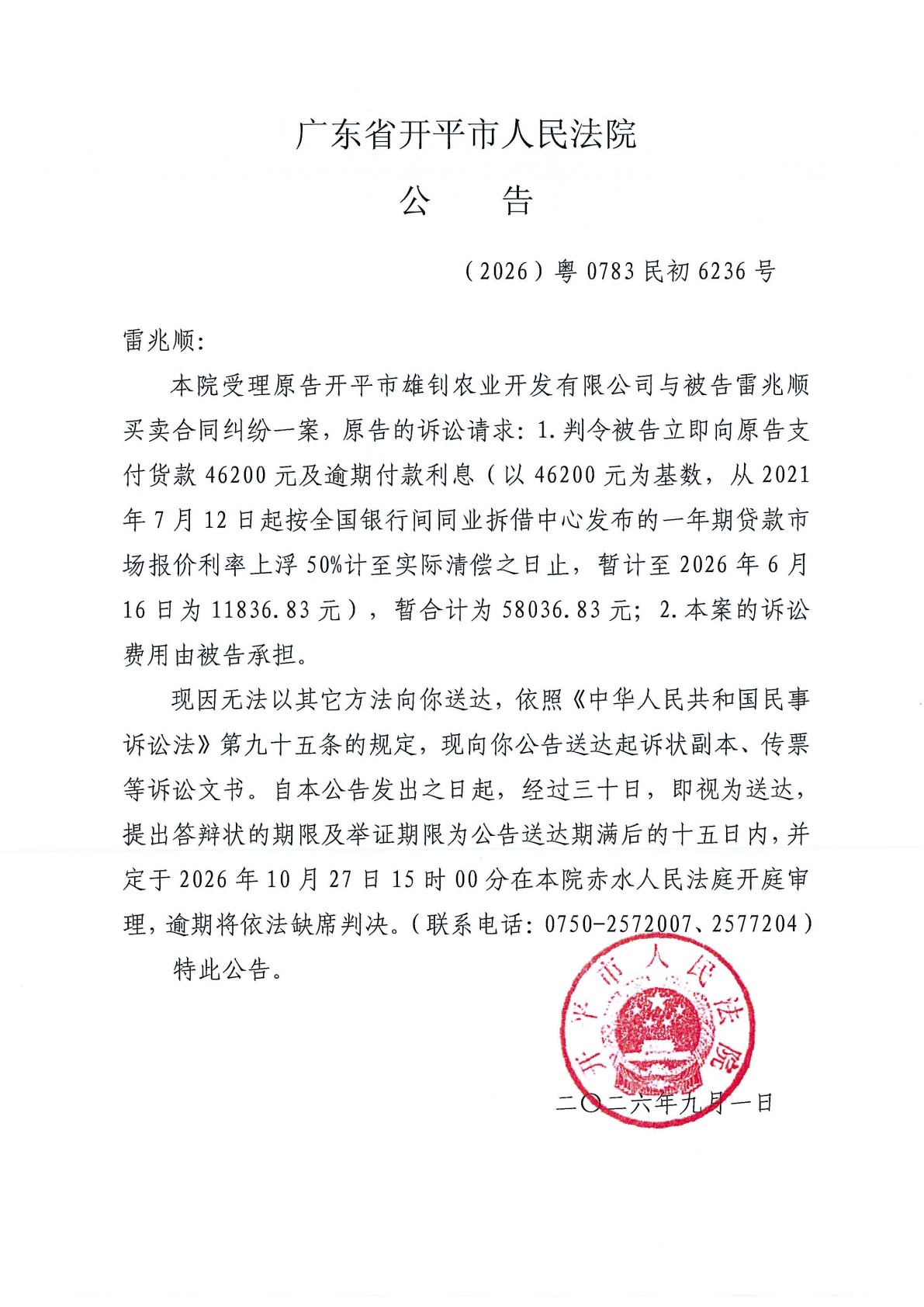 广东省开平市人民法院

公 告

（2026）粤0783民初6236号

雷兆顺:

本院受理原告开平市雄钊农业开发有限公司与被告雷兆顺买卖合同纠纷一案，原告的诉讼请求：1.判令被告立即向原告支付货款46200元及逾期付款利息（以46200元为基数，从2021年7月12日起按全国银行间同业拆借中心发布的一年期贷款市场报价利率上浮50%计至实际清偿之日止，暂计至2026年6月16日为11836.83元），暂合计为58036.83元；2.本案的诉讼费用由被告承担。

现因无法以其它方法向你送达，依照《中华人民共和国民事诉讼法》第九十五条的规定，现向你公告送达起诉状副本、传票等诉讼文书。自本公告发出之日起，经过三十日，即视为送达，提出答辩状的期限及举证期限为公告送达期满后的十五日内，并定于2026年10月27日15时00分在本院赤水人民法庭开庭审理，逾期将依法缺席判决。（联系电话：0750-2572007、2577204）

特此公告。

开平市人民法院

二〇二六年九月一日